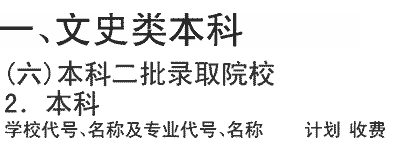 一、文史类本科

（六）本科二批录取院校

2. 本科

学校代号、名称及专业代号、名称　　计划　收费